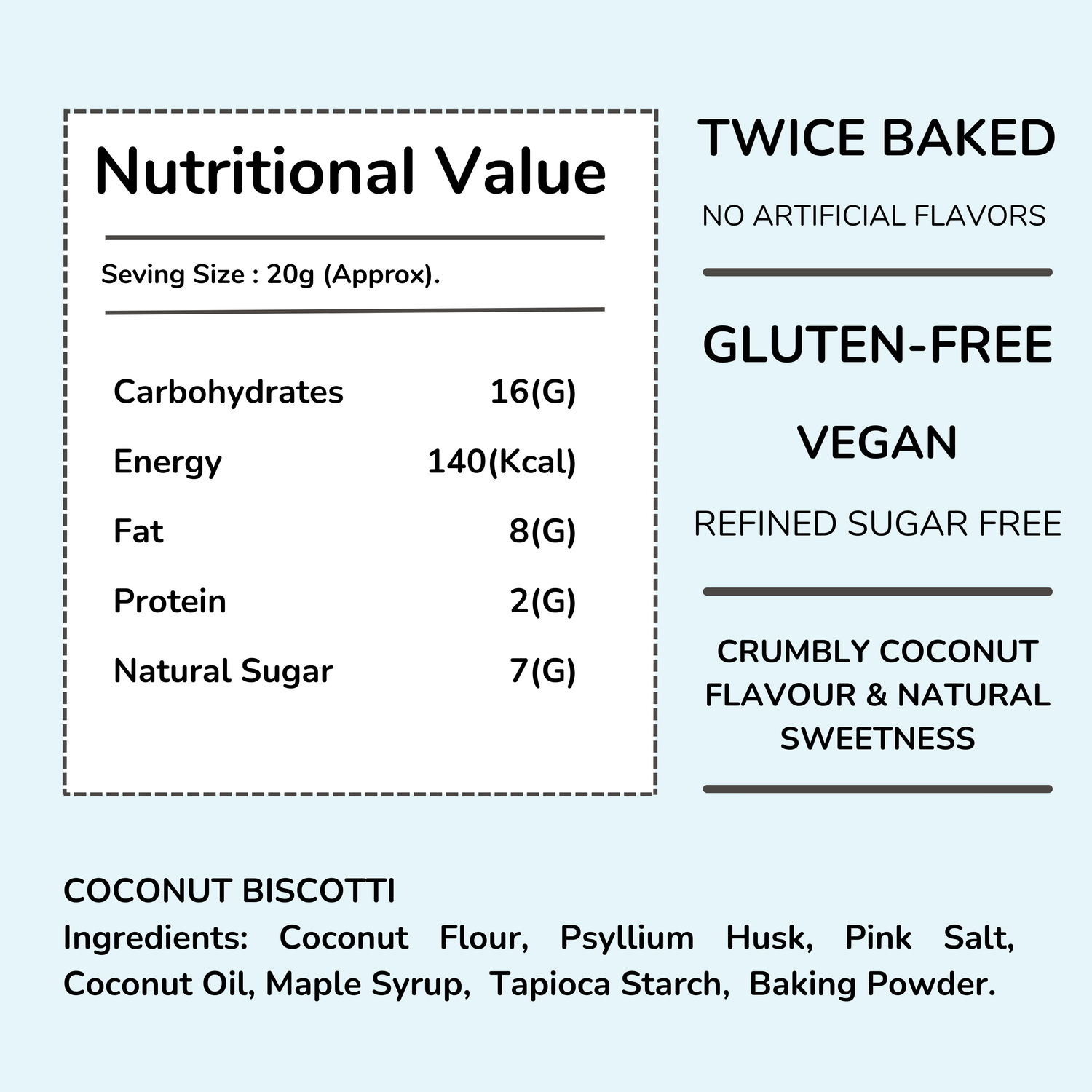 Nutritional Value

Seving Size : 20g (Approx).

Carbohydrates 16(G)
Energy 140(Kcal)
Fat 8(G)
Protein 2(G)
Natural Sugar 7(G)

TWICE BAKED

NO ARTIFICIAL FLAVORS

GLUTEN-FREE

VEGAN

REFINED SUGAR FREE

CRUMBLY COCONUT FLAVOUR & NATURAL SWEETNESS

COCONUT BISCOTTI
Ingredients: Coconut Flour, Psyllium Husk, Pink Salt, Coconut Oil, Maple Syrup, Tapioca Starch, Baking Powder.